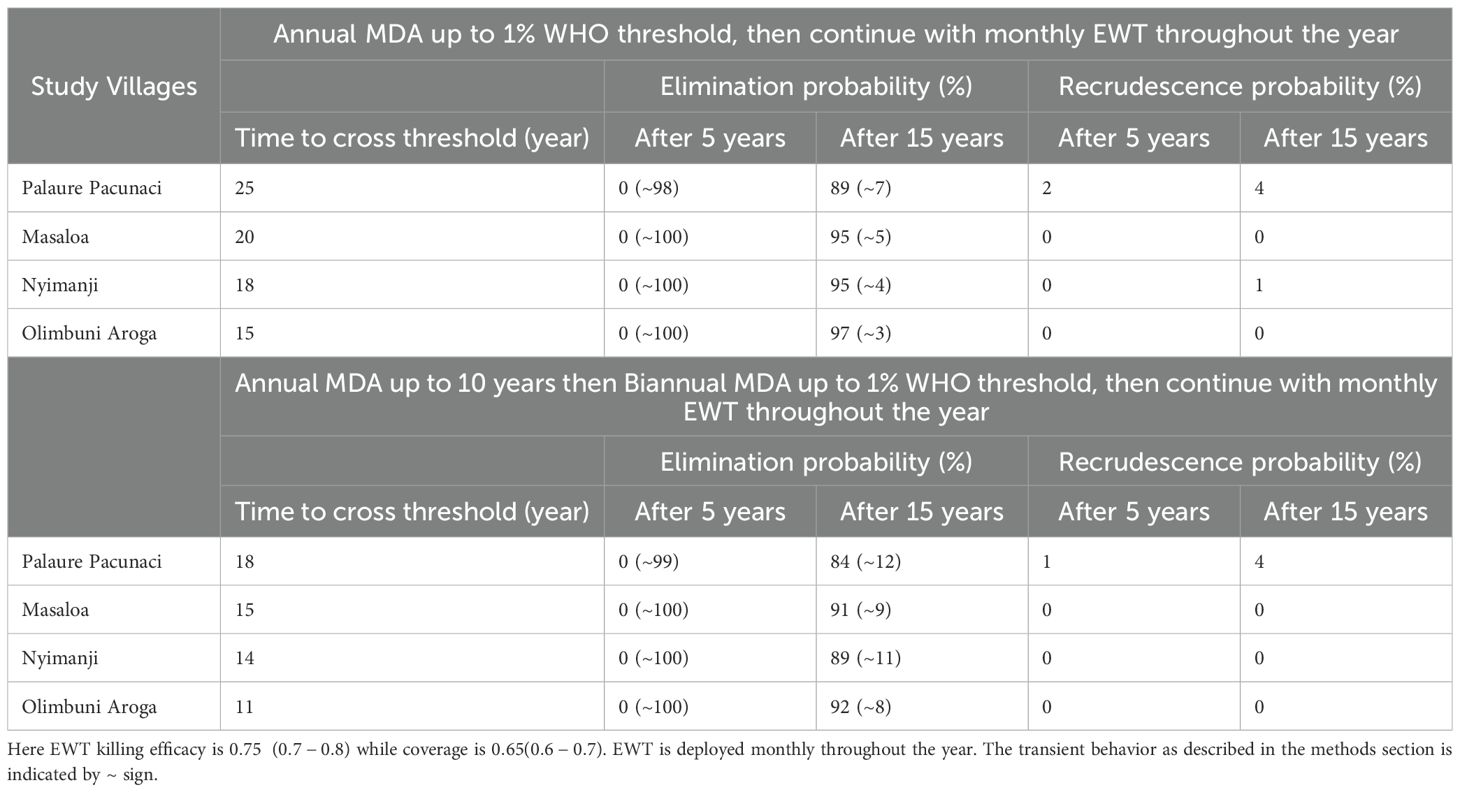 | Study Villages | Annual MDA up to 1% WHO threshold, then continue with monthly EWT throughout the year | | | | |
|---|---|---|---|---|---|
| | | Elimination probability (%) | | Recrudescence probability (%) | |
| | Time to cross threshold (year) | After 5 years | After 15 years | After 5 years | After 15 years |
| Palaure Pacunaci | 25 | 0 (~98) | 89 (~7) | 2 | 4 |
| Masaloa | 20 | 0 (~100) | 95 (~5) | 0 | 0 |
| Nyimanji | 18 | 0 (~100) | 95 (~4) | 0 | 1 |
| Olimbuni Aroga | 15 | 0 (~100) | 97 (~3) | 0 | 0 |
| | Annual MDA up to 10 years then Biannual MDA up to 1% WHO threshold, then continue with monthly EWT throughout the year | | | | |
| | | Elimination probability (%) | | Recrudescence probability (%) | |
| | Time to cross threshold (year) | After 5 years | After 15 years | After 5 years | After 15 years |
| Palaure Pacunaci | 18 | 0 (~99) | 84 (~12) | 1 | 4 |
| Masaloa | 15 | 0 (~100) | 91 (~9) | 0 | 0 |
| Nyimanji | 14 | 0 (~100) | 89 (~11) | 0 | 0 |
| Olimbuni Aroga | 11 | 0 (~100) | 92 (~8) | 0 | 0 |

Here EWT killing efficacy is 0.75 (0.7 – 0.8) while coverage is 0.65(0.6 – 0.7). EWT is deployed monthly throughout the year. The transient behavior as described in the methods section is indicated by ~ sign.